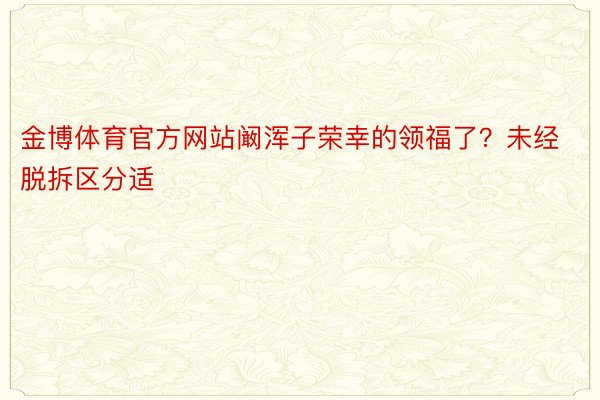 金博体育官方网站阚浑子荣幸的领福了？未经脱拆区分适